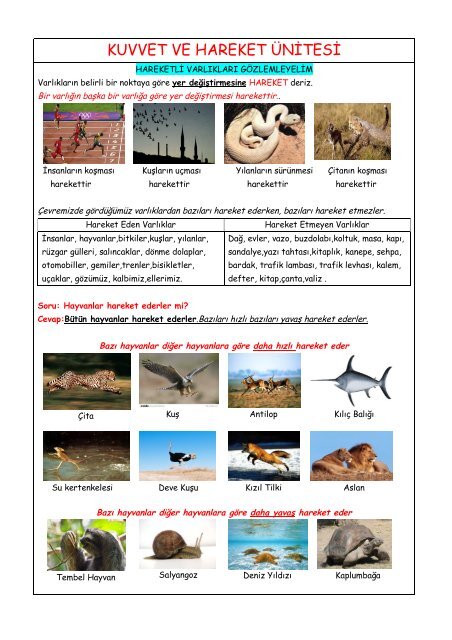 KUVVET VE HAREKET ÜNİTESİ

HAREKETLİ VARLIKLARI GÖZLEMLEYELİM

Varlıkların belirli bir noktaya göre yer değiştirmesine HAREKET deriz.

Bir varlığın başka bir varlığa göre yer değiştirmesi harekettir..

İnsanların koşması harekettir

Kuşların uçması harekettir

Yılanların sürünmesi harekettir

Çitanın koşması harekettir

Çevremizde gördüğümüz varlıklardan bazıları hareket ederken, bazıları hareket etmezler.

| Hareket Eden Varlıklar | Hareket Etmeyen Varlıklar |
|---|---|
| İnsanlar, hayvanlar,bitkiler,kuşlar, yılanlar, rüzgar gülleri, salıncaklar, dönme dolaplar, otomobiller, gemiler,trenler,bisikletler, uçaklar, gözümüz, kalbimiz,ellerimiz. | Dağ, evler, vazo, buzdolabı,koltuk, masa, kapı, sandalye,yazı tahtası,kitaplık, kanepe, sehpa, bardak, trafik lambası, trafik levhası, kalem, defter, kitap,çanta,valiz . |

Soru: Hayvanlar hareket ederler mi?

Cevap:Bütün hayvanlar hareket ederler.Bazıları hızlı bazıları yavaş hareket ederler.

Bazı hayvanlar diğer hayvanlara göre daha hızlı hareket eder

Çita

Kuş

Antilop

Kılıç Balığı

Su kertenkelesi

Deve Kuşu

Kızıl Tilki

Aslan

Bazı hayvanlar diğer hayvanlara göre daha yavaş hareket eder

Tembel Hayvan

Salyangoz

Deniz Yıldızı

Kaplumbağa